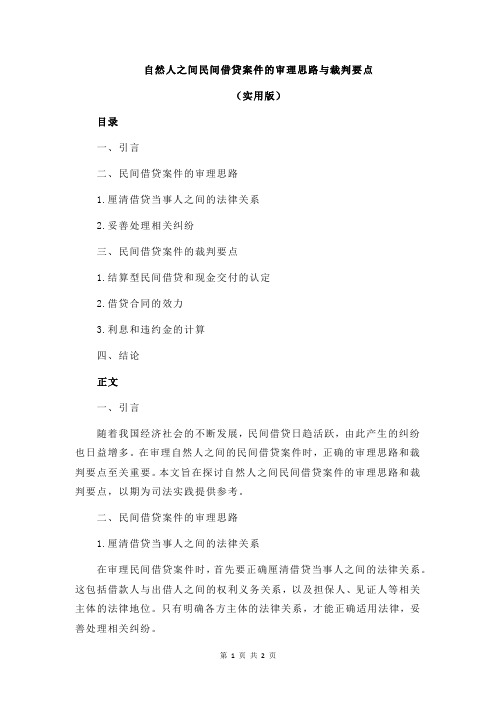 自然人之间民间借贷案件的审理思路与裁判要点

（实用版）

目录

一、引言

二、民间借贷案件的审理思路

1.厘清借贷当事人之间的法律关系

2.妥善处理相关纠纷

三、民间借贷案件的裁判要点

1.结算型民间借贷和现金交付的认定

2.借贷合同的效力

3.利息和违约金的计算

四、结论

正文

一、引言

随着我国经济社会的不断发展，民间借贷日趋活跃，由此产生的纠纷也日益增多。在审理自然人之间的民间借贷案件时，正确的审理思路和裁判要点至关重要。本文旨在探讨自然人之间民间借贷案件的审理思路和裁判要点，以期为司法实践提供参考。

二、民间借贷案件的审理思路

1.厘清借贷当事人之间的法律关系

在审理民间借贷案件时，首先要正确厘清借贷当事人之间的法律关系。这包括借款人与出借人之间的权利义务关系，以及担保人、见证人等相关主体的法律地位。只有明确各方主体的法律关系，才能正确适用法律，妥善处理相关纠纷。

第 1 页 共 2 页